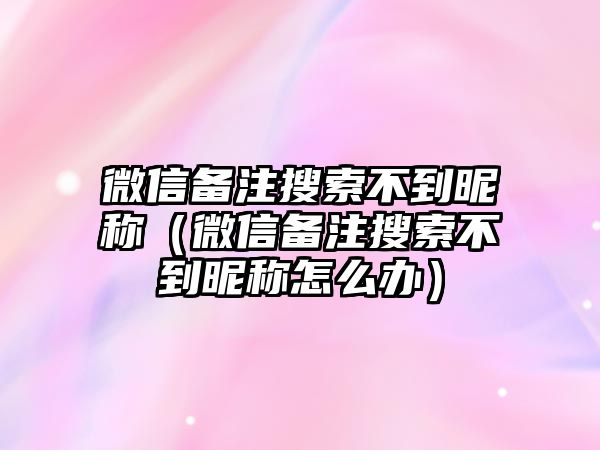 微信备注搜索不到昵称（微信备注搜索不到昵称怎么办）